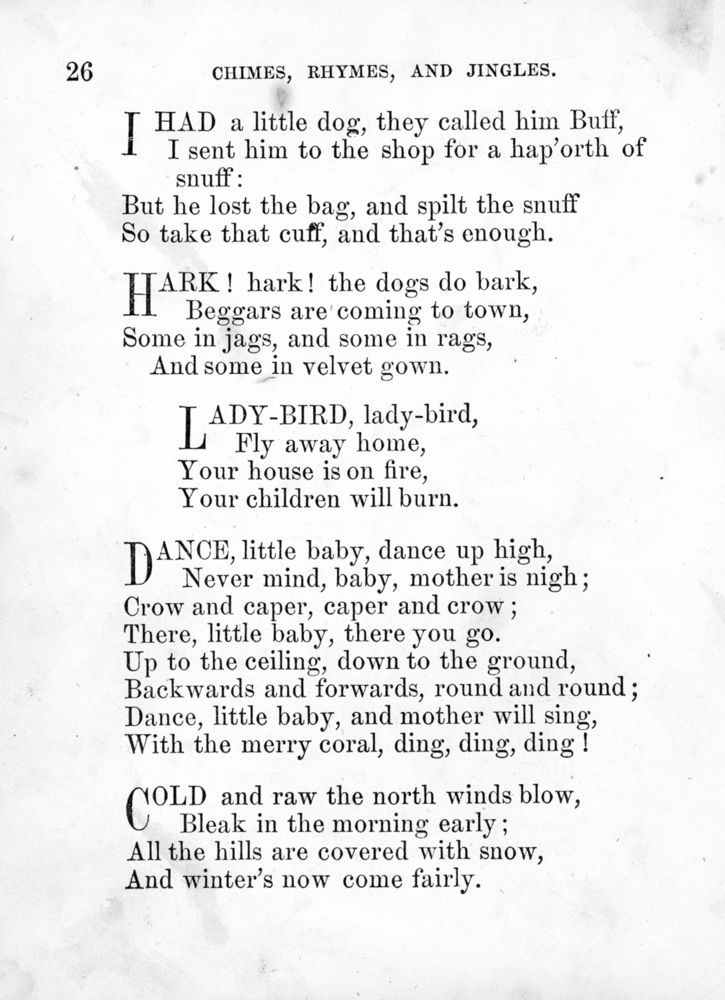 26 CHIMES, RHYMES, AND JINGLES.

I HAD a little dog, they called him Buff,
I sent him to the shop for a hap'orth of snuff:
But he lost the bag, and spilt the snuff
So take that cuff, and that's enough.

HARK! hark! the dogs do bark,
Beggars are coming to town,
Some in jags, and some in rags,
And some in velvet gown.

LADY-BIRD, lady-bird,
Fly away home,
Your house is on fire,
Your children will burn.

DANCE, little baby, dance up high,
Never mind, baby, mother is nigh;
Crow and caper, caper and crow;
There, little baby, there you go.
Up to the ceiling, down to the ground,
Backwards and forwards, round and round;
Dance, little baby, and mother will sing,
With the merry coral, ding, ding, ding!

COLD and raw the north winds blow,
Bleak in the morning early;
All the hills are covered with snow,
And winter's now come fairly.